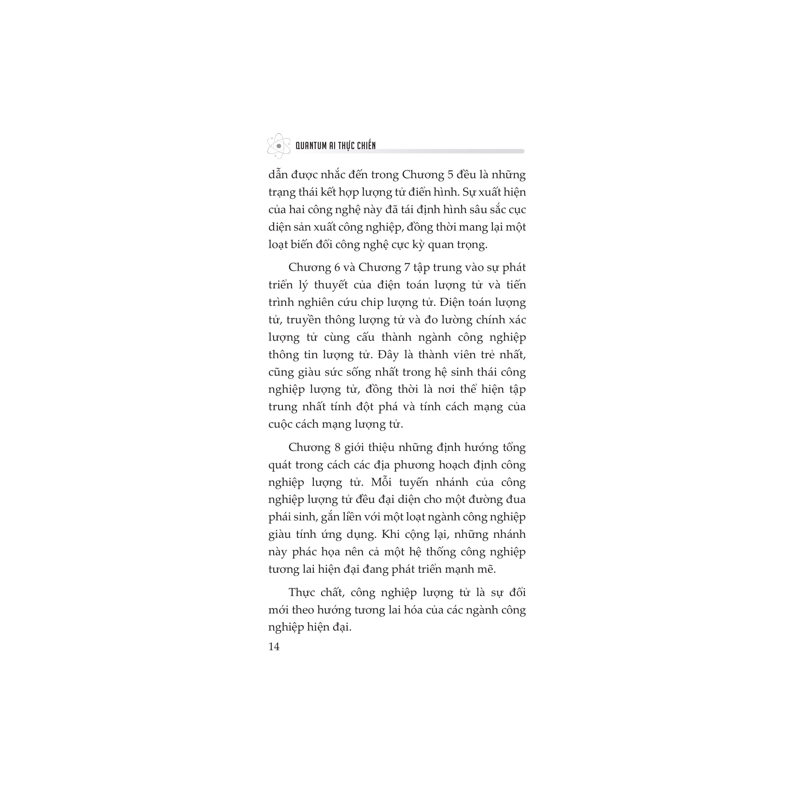 QUANTUM AI THỰC CHIẾN

dẫn được nhắc đến trong Chương 5 đều là những trạng thái kết hợp lượng tử điển hình. Sự xuất hiện của hai công nghệ này đã tái định hình sâu sắc cục diện sản xuất công nghiệp, đồng thời mang lại một loạt biến đổi công nghệ cực kỳ quan trọng.

Chương 6 và Chương 7 tập trung vào sự phát triển lý thuyết của điện toán lượng tử và tiến trình nghiên cứu chip lượng tử. Điện toán lượng tử, truyền thông lượng tử và đo lường chính xác lượng tử cùng cấu thành ngành công nghiệp thông tin lượng tử. Đây là thành viên trẻ nhất, cũng giàu sức sống nhất trong hệ sinh thái công nghiệp lượng tử, đồng thời là nơi thể hiện tập trung nhất tính đột phá và tính cách mạng của cuộc cách mạng lượng tử.

Chương 8 giới thiệu những định hướng tổng quát trong cách các địa phương hoạch định công nghiệp lượng tử. Mỗi tuyến nhánh của công nghiệp lượng tử đều đại diện cho một đường đua phái sinh, gắn liền với một loạt ngành công nghiệp giàu tính ứng dụng. Khi cộng lại, những nhánh này phác họa nên cả một hệ thống công nghiệp tương lai hiện đại đang phát triển mạnh mẽ.

Thực chất, công nghiệp lượng tử là sự đổi mới theo hướng tương lai hóa của các ngành công nghiệp hiện đại.

14